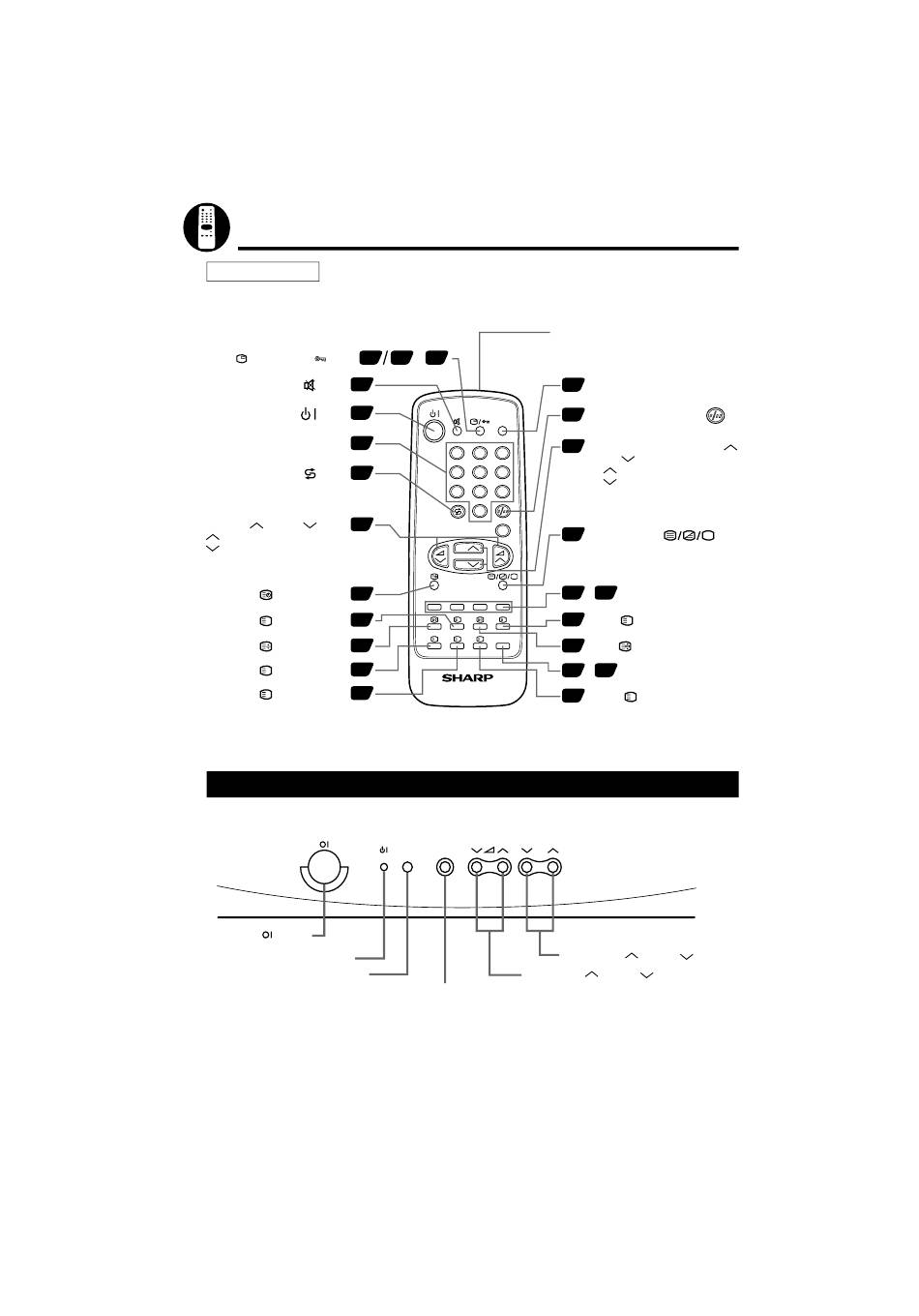 SHARP